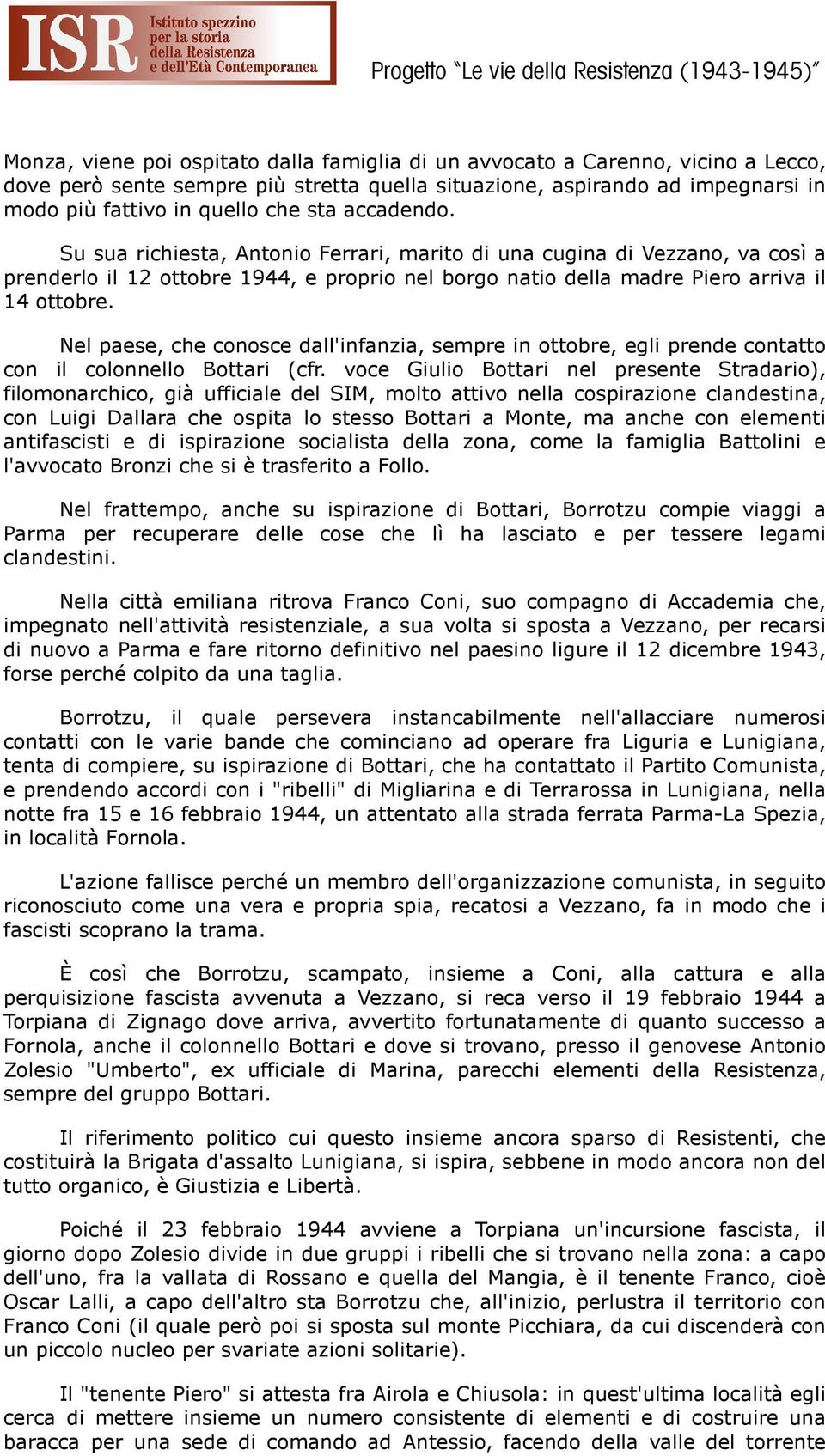 ISR Istituto spezzino per la storia della Resistenza e dell'Età Contemporanea

Progetto "Le vie della Resistenza (1943-1945)"

Monza, viene poi ospitato dalla famiglia di un avvocato a Carenno, vicino a Lecco, dove però sente sempre più stretta quella situazione, aspirando ad impegnarsi in modo più fattivo in quello che sta accadendo.

Su sua richiesta, Antonio Ferrari, marito di una cugina di Vezzano, va così a prenderlo il 12 ottobre 1944, e proprio nel borgo natio della madre Piero arriva il 14 ottobre.

Nel paese, che conosce dall'infanzia, sempre in ottobre, egli prende contatto con il colonnello Bottari (cfr. voce Giulio Bottari nel presente Stradario), filomonarchico, già ufficiale del SIM, molto attivo nella cospirazione clandestina, con Luigi Dallara che ospita lo stesso Bottari a Monte, ma anche con elementi antifascisti e di ispirazione socialista della zona, come la famiglia Battolini e l'avvocato Bronzi che si è trasferito a Follo.

Nel frattempo, anche su ispirazione di Bottari, Borrotzu compie viaggi a Parma per recuperare delle cose che lì ha lasciato e per tessere legami clandestini.

Nella città emiliana ritrova Franco Coni, suo compagno di Accademia che, impegnato nell'attività resistenziale, a sua volta si sposta a Vezzano, per recarsi di nuovo a Parma e fare ritorno definitivo nel paesino ligure il 12 dicembre 1943, forse perché colpito da una taglia.

Borrotzu, il quale persevera instancabilmente nell'allacciare numerosi contatti con le varie bande che cominciano ad operare fra Liguria e Lunigiana, tenta di compiere, su ispirazione di Bottari, che ha contattato il Partito Comunista, e prendendo accordi con i "ribelli" di Migliarina e di Terrarossa in Lunigiana, nella notte fra 15 e 16 febbraio 1944, un attentato alla strada ferrata Parma-La Spezia, in località Fornola.

L'azione fallisce perché un membro dell'organizzazione comunista, in seguito riconosciuto come una vera e propria spia, recatosi a Vezzano, fa in modo che i fascisti scoprano la trama.

È così che Borrotzu, scampato, insieme a Coni, alla cattura e alla perquisizione fascista avvenuta a Vezzano, si reca verso il 19 febbraio 1944 a Torpiana di Zignago dove arriva, avvertito fortunatamente di quanto successo a Fornola, anche il colonnello Bottari e dove si trovano, presso il genovese Antonio Zolesio "Umberto", ex ufficiale di Marina, parecchi elementi della Resistenza, sempre del gruppo Bottari.

Il riferimento politico cui questo insieme ancora sparso di Resistenti, che costituirà la Brigata d'assalto Lunigiana, si ispira, sebbene in modo ancora non del tutto organico, è Giustizia e Libertà.

Poiché il 23 febbraio 1944 avviene a Torpiana un'incursione fascista, il giorno dopo Zolesio divide in due gruppi i ribelli che si trovano nella zona: a capo dell'uno, fra la vallata di Rossano e quella del Mangia, è il tenente Franco, cioè Oscar Lalli, a capo dell'altro sta Borrotzu che, all'inizio, perlustra il territorio con Franco Coni (il quale però poi si sposta sul monte Picchiara, da cui discenderà con un piccolo nucleo per svariate azioni solitarie).

Il "tenente Piero" si attesta fra Airola e Chiusola: in quest'ultima località egli cerca di mettere insieme un numero consistente di elementi e di costruire una baracca per una sede di comando ad Antessio, facendo della valle del torrente